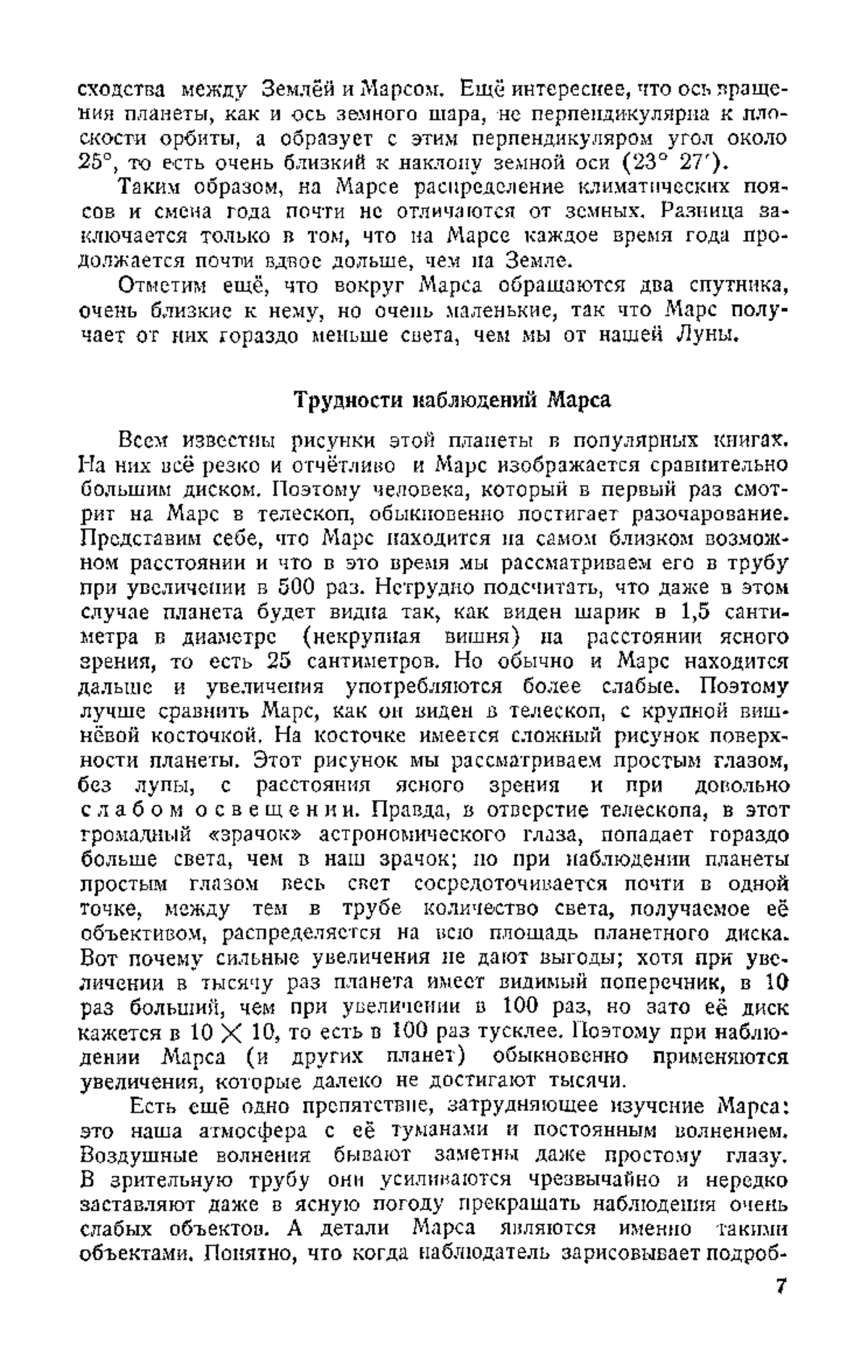 сходства между Землёй и Марсом. Ещё интереснее, что ось вращения планеты, как и ось земного шара, не перпендикулярна к плоскости орбиты, а образует с этим перпендикуляром угол около 25°, то есть очень близкий к наклону земной оси (23° 27′).

Таким образом, на Марсе распределение климатических поясов и смена года почти не отличаются от земных. Разница заключается только в том, что на Марсе каждое время года продолжается почти вдвое дольше, чем на Земле.

Отметим ещё, что вокруг Марса обращаются два спутника, очень близкие к нему, но очень маленькие, так что Марс получает от них гораздо меньше света, чем мы от нашей Луны.

Трудности наблюдений Марса

Всем известны рисунки этой планеты в популярных книгах. На них всё резко и отчётливо и Марс изображается сравнительно большим диском. Поэтому человека, который в первый раз смотрит на Марс в телескоп, обыкновенно постигает разочарование. Представим себе, что Марс находится на самом близком возможном расстоянии и что в это время мы рассматриваем его в трубу при увеличении в 500 раз. Нетрудно подсчитать, что даже в этом случае планета будет видна так, как виден шарик в 1,5 сантиметра в диаметре (некрупная вишня) на расстоянии ясного зрения, то есть 25 сантиметров. Но обычно и Марс находится дальше и увеличения употребляются более слабые. Поэтому лучше сравнить Марс, как он виден в телескоп, с крупной вишнёвой косточкой. На косточке имеется сложный рисунок поверхности планеты. Этот рисунок мы рассматриваем простым глазом, без лупы, с расстояния ясного зрения и при довольно слабом освещении. Правда, в отверстие телескопа, в этот громадный «зрачок» астрономического глаза, попадает гораздо больше света, чем в наш зрачок; но при наблюдении планеты простым глазом весь свет сосредоточивается почти в одной точке, между тем в трубе количество света, получаемое её объективом, распределяется на всю площадь планетного диска. Вот почему сильные увеличения не дают выгоды; хотя при увеличении в тысячу раз планета имеет видимый поперечник, в 10 раз больший, чем при увеличении в 100 раз, но зато её диск кажется в $10 \times 10$, то есть в 100 раз тусклее. Поэтому при наблюдении Марса (и других планет) обыкновенно применяются увеличения, которые далеко не достигают тысячи.

Есть ещё одно препятствие, затрудняющее изучение Марса: это наша атмосфера с её туманами и постоянным волнением. Воздушные волнения бывают заметны даже простому глазу. В зрительную трубу они усиливаются чрезвычайно и нередко заставляют даже в ясную погоду прекращать наблюдения очень слабых объектов. А детали Марса являются именно такими объектами. Понятно, что когда наблюдатель зарисовывает подроб-

7